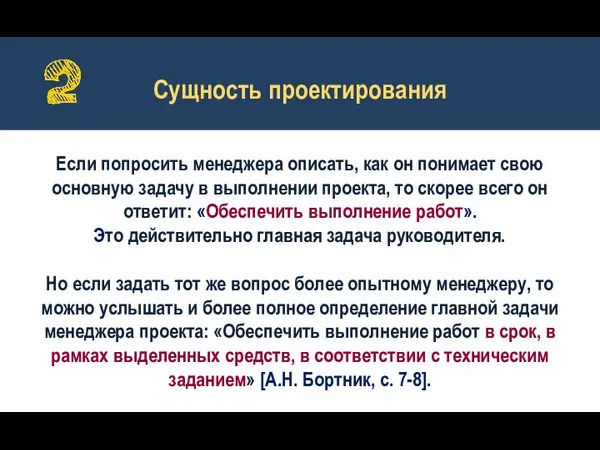 2

Сущность проектирования

Если попросить менеджера описать, как он понимает свою основную задачу в выполнении проекта, то скорее всего он ответит: «Обеспечить выполнение работ».
Это действительно главная задача руководителя.

Но если задать тот же вопрос более опытному менеджеру, то можно услышать и более полное определение главной задачи менеджера проекта: «Обеспечить выполнение работ в срок, в рамках выделенных средств, в соответствии с техническим заданием» [А.Н. Бортник, с. 7-8].